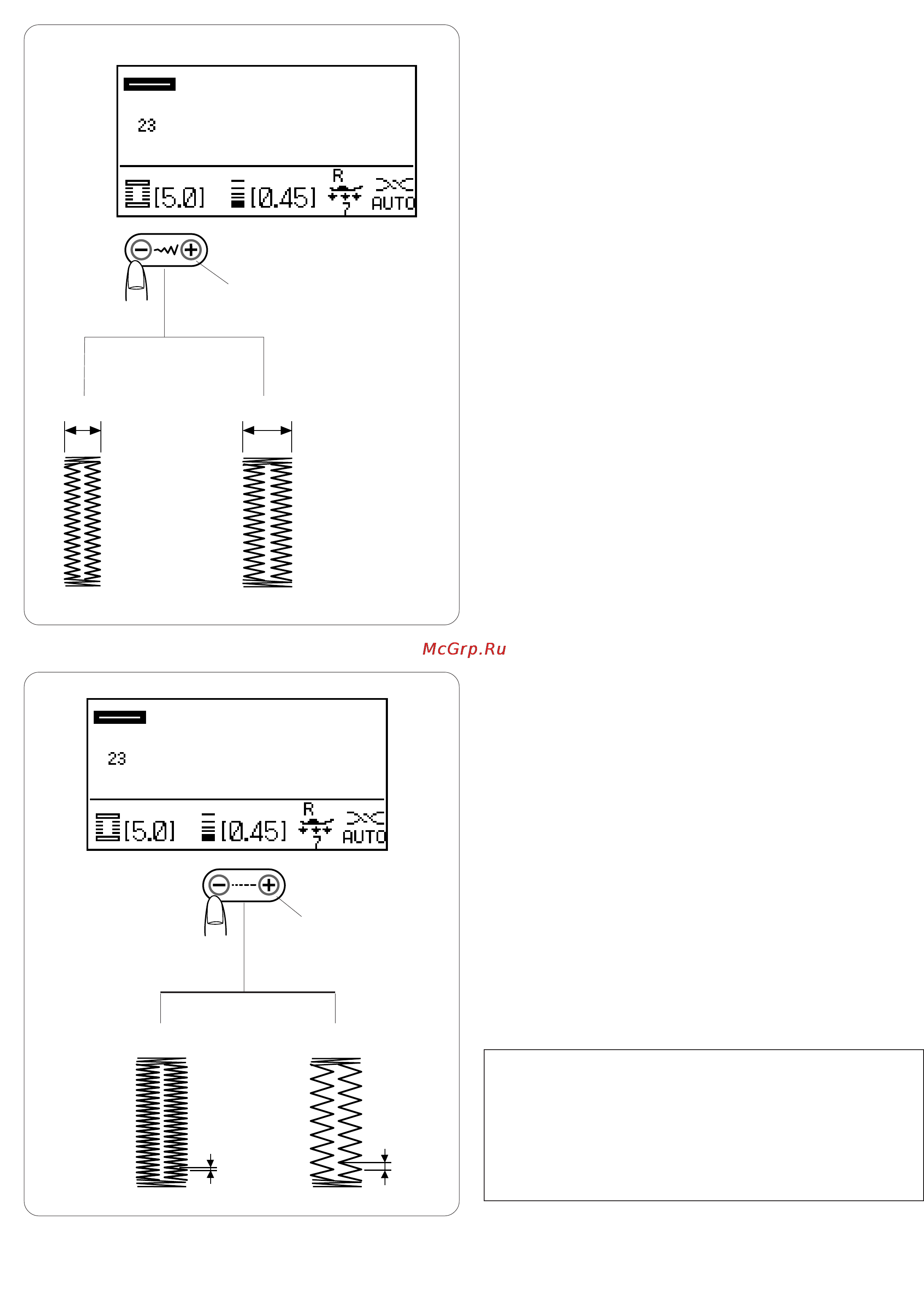 23

[5.0] [0.45] R AUTO

McGrp.Ru

23

[5.0] [0.45] R AUTO